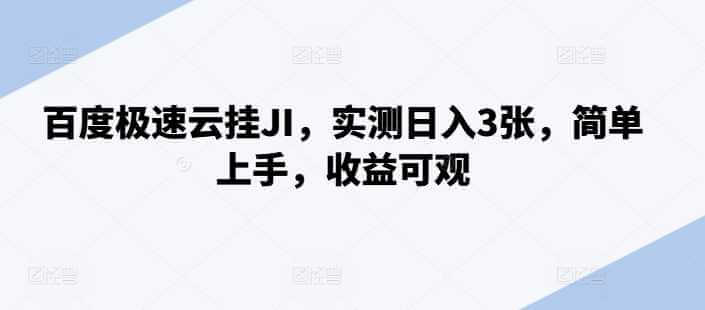 百度极速云挂JI，实测日入3张，简单上手，收益可观